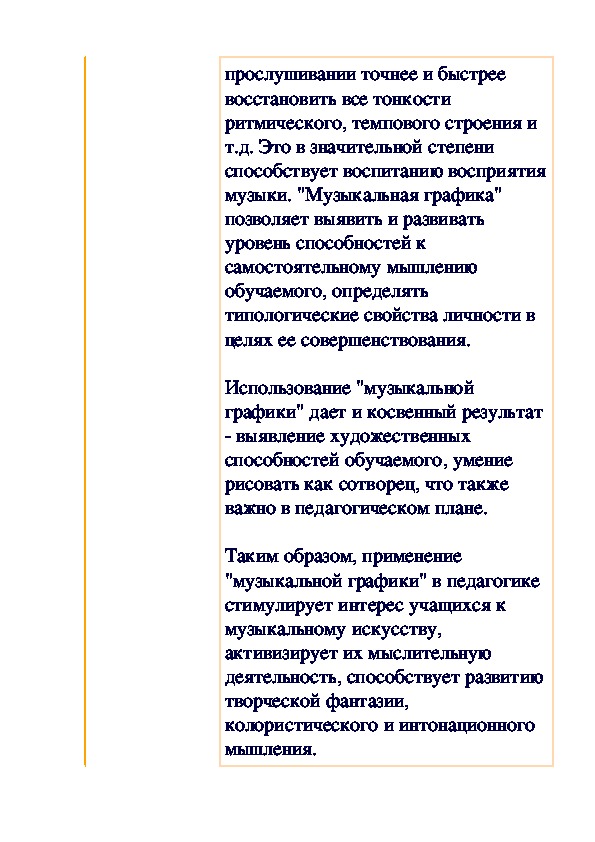 прослушивании точнее и быстрее восстановить все тонкости ритмического, темпового строения и т.д. Это в значительной степени способствует воспитанию восприятия музыки. "Музыкальная графика" позволяет выявить и развивать уровень способностей к самостоятельному мышлению обучаемого, определять типологические свойства личности в целях ее совершенствования.

Использование "музыкальной графики" дает и косвенный результат - выявление художественных способностей обучаемого, умение рисовать как сотворец, что также важно в педагогическом плане.

Таким образом, применение "музыкальной графики" в педагогике стимулирует интерес учащихся к музыкальному искусству, активизирует их мыслительную деятельность, способствует развитию творческой фантазии, колористического и интонационного мышления.